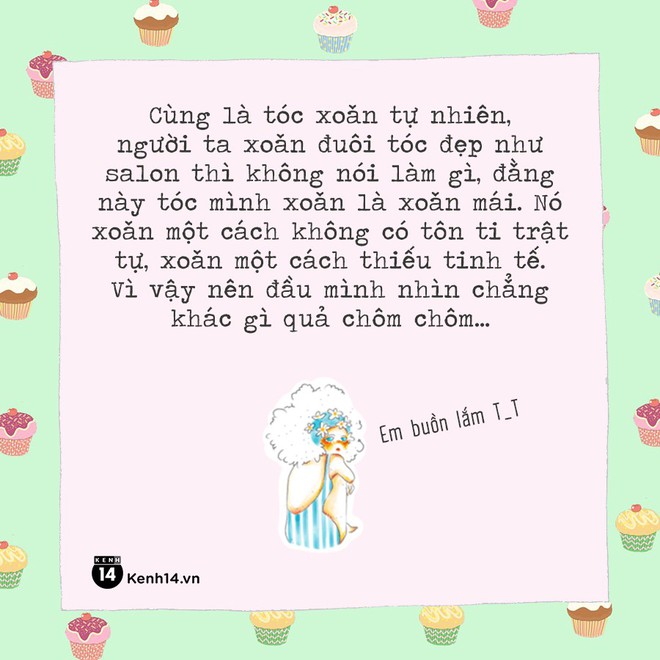 Cùng là tóc xoăn tự nhiên, người ta xoăn đuôi tóc đẹp như salon thì không nói làm gì, đằng này tóc mình xoăn là xoăn mái. Nó xoăn một cách không có tôn ti trật tự, xoăn một cách thiếu tinh tế. Vì vậy nên đầu mình nhìn chẳng khác gì quả chôm chôm...

Em buồn lắm T_T

KENH 14 Kenh14.vn